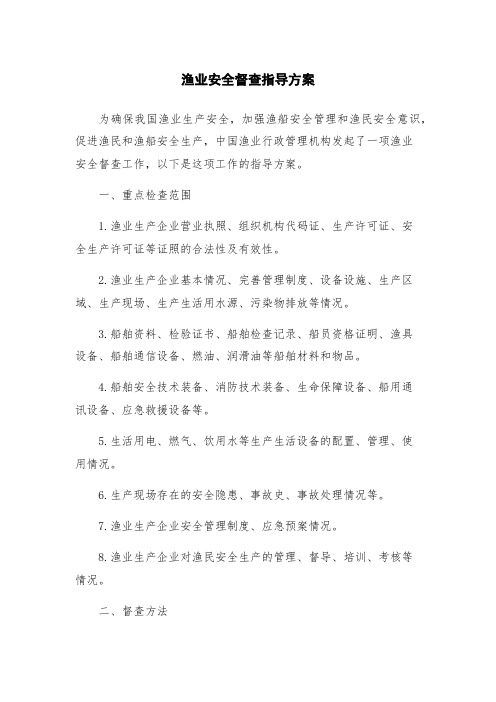 渔业安全督查指导方案

为确保我国渔业生产安全，加强渔船安全管理和渔民安全意识，促进渔民和渔船安全生产，中国渔业行政管理机构发起了一项渔业安全督查工作，以下是这项工作的指导方案。

一、重点检查范围

1.渔业生产企业营业执照、组织机构代码证、生产许可证、安全生产许可证等证照的合法性及有效性。

2.渔业生产企业基本情况、完善管理制度、设备设施、生产区域、生产现场、生产生活用水源、污染物排放等情况。

3.船舶资料、检验证书、船舶检查记录、船员资格证明、渔具设备、船舶通信设备、燃油、润滑油等船舶材料和物品。

4.船舶安全技术装备、消防技术装备、生命保障设备、船用通讯设备、应急救援设备等。

5.生活用电、燃气、饮用水等生产生活设备的配置、管理、使用情况。

6.生产现场存在的安全隐患、事故史、事故处理情况等。

7.渔业生产企业安全管理制度、应急预案情况。

8.渔业生产企业对渔民安全生产的管理、督导、培训、考核等情况。

二、督查方法